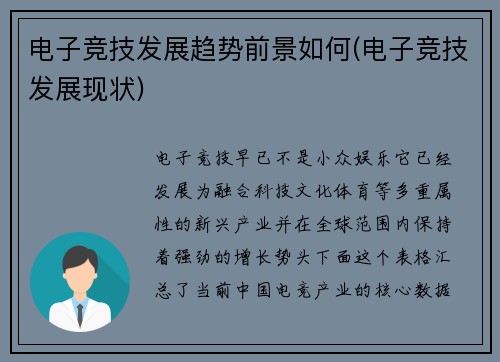 电子竞技发展趋势前景如何(电子竞技发展现状)

电子竞技早已不是小众娱乐它已经发展为融合科技文化体育等多重属性的新兴产业并在全球范围内保持着强劲的增长势头下面这个表格汇总了当前中国电竞产业的核心数据